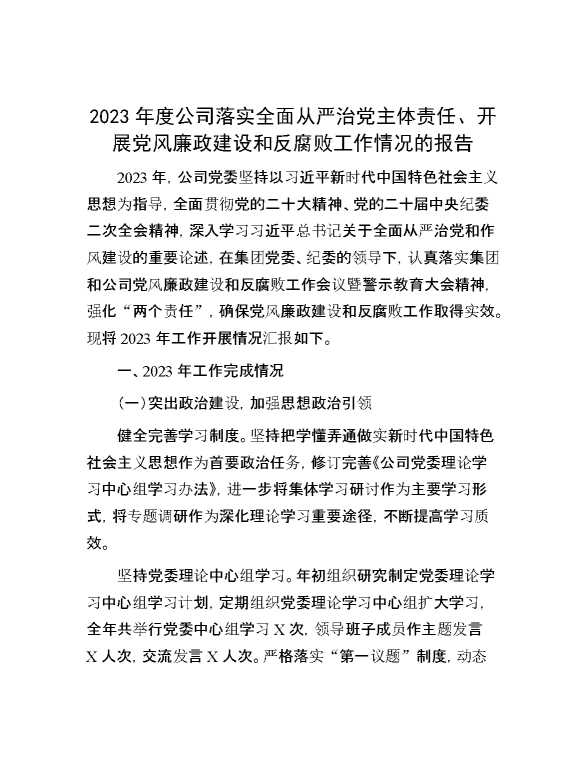 2023 年度公司落实全面从严治党主体责任、开展党风廉政建设和反腐败工作情况的报告

2023 年，公司党委坚持以习近平新时代中国特色社会主义思想为指导，全面贯彻党的二十大精神、党的二十届中央纪委二次全会精神，深入学习习近平总书记关于全面从严治党和作风建设的重要论述，在集团党委、纪委的领导下，认真落实集团和公司党风廉政建设和反腐败工作会议暨警示教育大会精神，强化“两个责任”，确保党风廉政建设和反腐败工作取得实效。现将 2023 年工作开展情况汇报如下。

一、2023 年工作完成情况

（一）突出政治建设，加强思想政治引领

健全完善学习制度。坚持把学懂弄通做实新时代中国特色社会主义思想作为首要政治任务，修订完善《公司党委理论学习中心组学习办法》，进一步将集体学习研讨作为主要学习形式，将专题调研作为深化理论学习重要途径，不断提高学习质效。

坚持党委理论中心组学习。年初组织研究制定党委理论学习中心组学习计划，定期组织党委理论学习中心组扩大学习，全年共举行党委中心组学习 X 次，领导班子成员作主题发言 X 人次，交流发言 X 人次。严格落实“第一议题”制度，动态